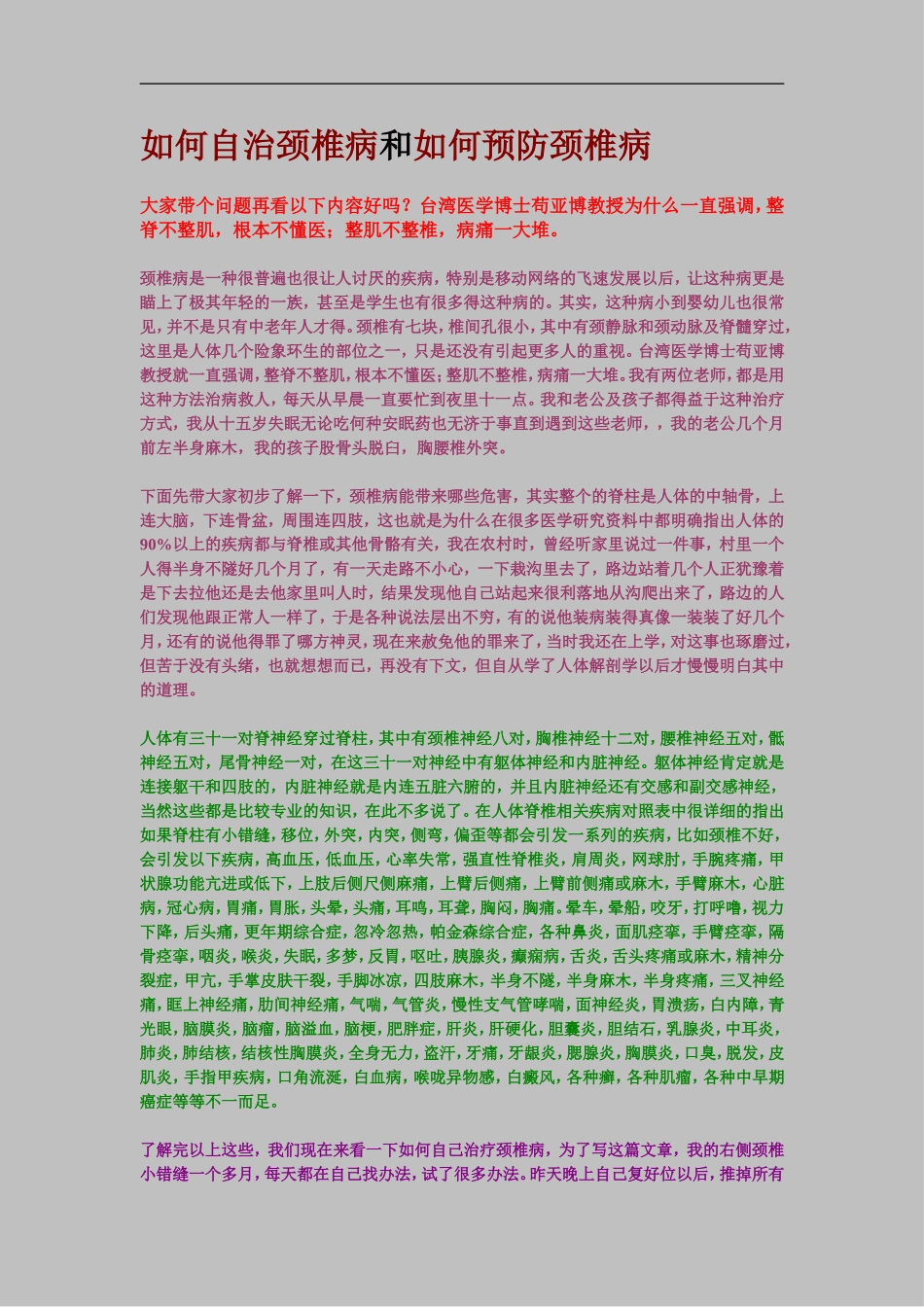 如何自治颈椎病和如何预防颈椎病

大家带个问题再看以下内容好吗？台湾医学博士苟亚博教授为什么一直强调，整脊不整肌，根本不懂医；整肌不整椎，病痛一大堆。

颈椎病是一种很普遍也很让人讨厌的疾病，特别是移动网络的飞速发展以后，让这种病更是瞄上了极其年轻的一族，甚至是学生也有很多得这种病的。其实，这种病小到婴幼儿也很常见，并不是只有中老年人才得。颈椎有七块，椎间孔很小，其中有颈静脉和颈动脉及脊髓穿过，这里是人体几个险象环生的部位之一，只是还没有引起更多人的重视。台湾医学博士苟亚博教授就一直强调，整脊不整肌，根本不懂医；整肌不整椎，病痛一大堆。我有两位老师，都是用这种方法治病救人，每天从早晨一直要忙到夜里十一点。我和老公及孩子都得益于这种治疗方式，我从十五岁失眠无论吃何种安眠药也无济于事直到遇到这些老师，，我的老公几个月前左半身麻木，我的孩子股骨头脱臼，胸腰椎外突。

下面先带大家初步了解一下，颈椎病能带来哪些危害，其实整个的脊柱是人体的中轴骨，上连大脑，下连骨盆，周围连四肢，这也就是为什么在很多医学研究资料中都明确指出人体的90%以上的疾病都与脊椎或其他骨骼有关，我在农村时，曾经听家里说过一件事，村里一个人得半身不隧好几个月了，有一天走路不小心，一下栽沟里去了，路边站着几个人正犹豫着是下去拉他还是去他家里叫人时，结果发现他自己站起来很利落地从沟爬出来了，路边的人们发现他跟正常人一样了，于是各种说法层出不穷，有的说他装病装得真像一装装了好几个月，还有的说他得罪了哪方神灵，现在来赦免他的罪来了，当时我还在上学，对这事也琢磨过，但苦于没有头绪，也就想想而已，再没有下文，但自从学了人体解剖学以后才慢慢明白其中的道理。

人体有三十一对脊神经穿过脊柱，其中有颈椎神经八对，胸椎神经十二对，腰椎神经五对，骶神经五对，尾骨神经一对，在这三十一对神经中有躯体神经和内脏神经。躯体神经肯定就是连接躯干和四肢的，内脏神经就是内连五脏六腑的，并且内脏神经还有交感和副交感神经，当然这些都是比较专业的知识，在此不多说了。在人体脊椎相关疾病对照表中很详细的指出如果脊柱有小错缝，移位，外突，内突，侧弯，偏歪等都会引发一系列的疾病，比如颈椎不好，会引发以下疾病，高血压，低血压，心率失常，强直性脊椎炎，肩周炎，网球肘，手腕疼痛，甲状腺功能亢进或低下，上肢后侧尺侧麻痛，上臂后侧痛，上臂前侧痛或麻木，手臂麻木，心脏病，冠心病，胃痛，胃胀，头晕，头痛，耳鸣，耳聋，胸闷，胸痛。晕车，晕船，咬牙，打呼噜，视力下降，后头痛，更年期综合症，忽冷忽热，帕金森综合症，各种鼻炎，面肌痉挛，手臂痉挛，隔骨痉挛，咽炎，喉炎，失眠，多梦，反胃，呕吐，胰腺炎，癫痫病，舌炎，舌头疼痛或麻木，精神分裂症，甲亢，手掌皮肤干裂，手脚冰凉，四肢麻木，半身不隧，半身麻木，半身疼痛，三叉神经痛，眶上神经痛，肋间神经痛，气喘，气管炎，慢性支气管哮喘，面神经炎，胃溃疡，白内障，青光眼，脑膜炎，脑瘤，脑溢血，脑梗，肥胖症，肝炎，肝硬化，胆囊炎，胆结石，乳腺炎，中耳炎，肺炎，肺结核，结核性胸膜炎，全身无力，盗汗，牙痛，牙龈炎，腮腺炎，胸膜炎，口臭，脱发，皮肌炎，手指甲疾病，口角流涎，白血病，喉咙异物感，白癜风，各种癣，各种肌瘤，各种中早期癌症等等不一而足。

了解完以上这些，我们现在来看一下如何自己治疗颈椎病，为了写这篇文章，我的右侧颈椎小错缝一个多月，每天都在自己找办法，试了很多办法。昨天晚上自己复好位以后，推掉所有